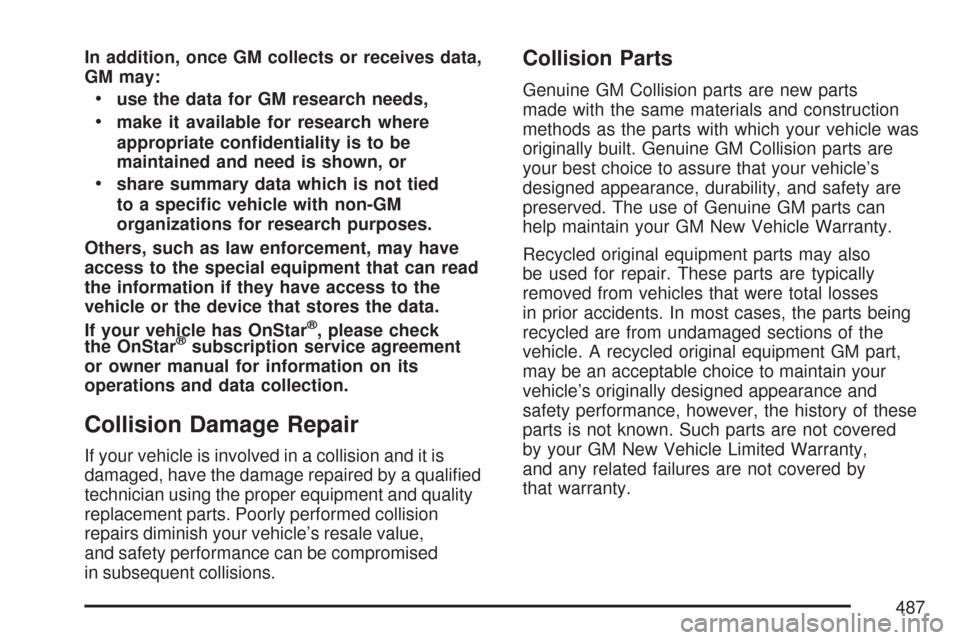 In addition, once GM collects or receives data, GM may:

• use the data for GM research needs,

• make it available for research where appropriate confidentiality is to be maintained and need is shown, or

• share summary data which is not tied to a specific vehicle with non-GM organizations for research purposes.

Others, such as law enforcement, may have access to the special equipment that can read the information if they have access to the vehicle or the device that stores the data.

If your vehicle has OnStar®, please check the OnStar® subscription service agreement or owner manual for information on its operations and data collection.

Collision Damage Repair

If your vehicle is involved in a collision and it is damaged, have the damage repaired by a qualified technician using the proper equipment and quality replacement parts. Poorly performed collision repairs diminish your vehicle's resale value, and safety performance can be compromised in subsequent collisions.

Collision Parts

Genuine GM Collision parts are new parts made with the same materials and construction methods as the parts with which your vehicle was originally built. Genuine GM Collision parts are your best choice to assure that your vehicle's designed appearance, durability, and safety are preserved. The use of Genuine GM parts can help maintain your GM New Vehicle Warranty.

Recycled original equipment parts may also be used for repair. These parts are typically removed from vehicles that were total losses in prior accidents. In most cases, the parts being recycled are from undamaged sections of the vehicle. A recycled original equipment GM part, may be an acceptable choice to maintain your vehicle's originally designed appearance and safety performance, however, the history of these parts is not known. Such parts are not covered by your GM New Vehicle Limited Warranty, and any related failures are not covered by that warranty.

487

carmanualsonline.info